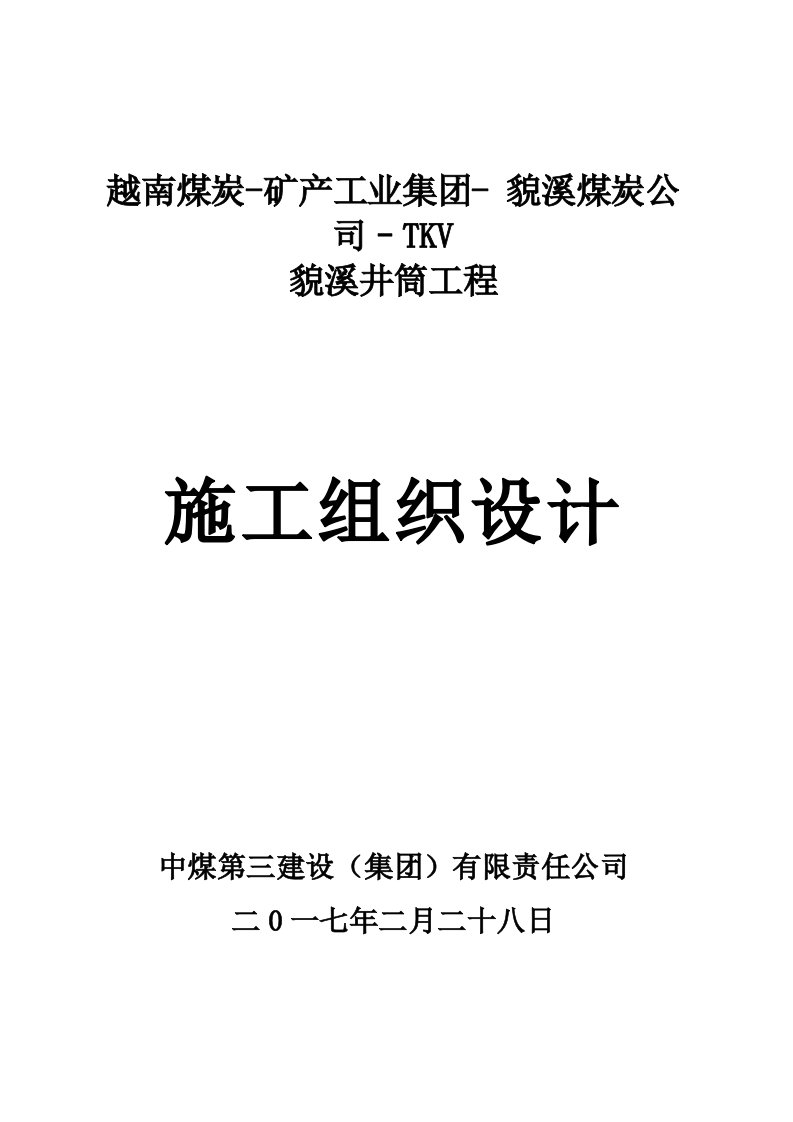 越南煤炭-矿产工业集团- 貌溪煤炭公司 – TKV
貌溪井筒工程

施工组织设计

中煤第三建设（集团）有限责任公司

二０一七年二月二十八日